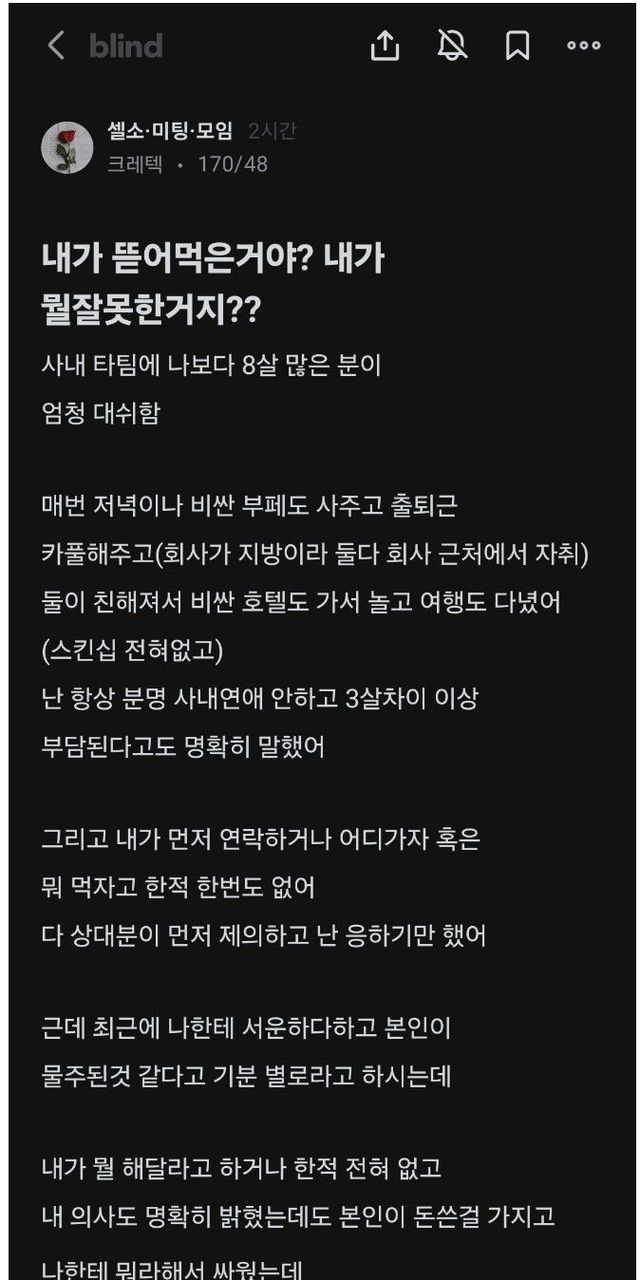 blind

셀소·미팅·모임 2시간
크레텍 · 170/48

내가 뜯어먹은거야? 내가 뭘잘못한거지??

사내 타팀에 나보다 8살 많은 분이 엄청 대쉬함

매번 저녁이나 비싼 부페도 사주고 출퇴근 카풀해주고(회사가 지방이라 둘다 회사 근처에서 자취)
둘이 친해져서 비싼 호텔도 가서 놀고 여행도 다녔어
(스킨십 전혀없고)
난 항상 분명 사내연애 안하고 3살차이 이상 부담된다고도 명확히 말했어

그리고 내가 먼저 연락하거나 어디가자 혹은 뭐 먹자고 한적 한번도 없어
다 상대분이 먼저 제의하고 난 응하기만 했어

근데 최근에 나한테 서운하다하고 본인이 물주된것 같다고 기분 별로라고 하시는데

내가 뭘 해달라고 하거나 한적 전혀 없고
내 의사도 명확히 밝혔는데도 본인이 돈쓴걸 가지고
나한테 뭐라해서 싸웠는데